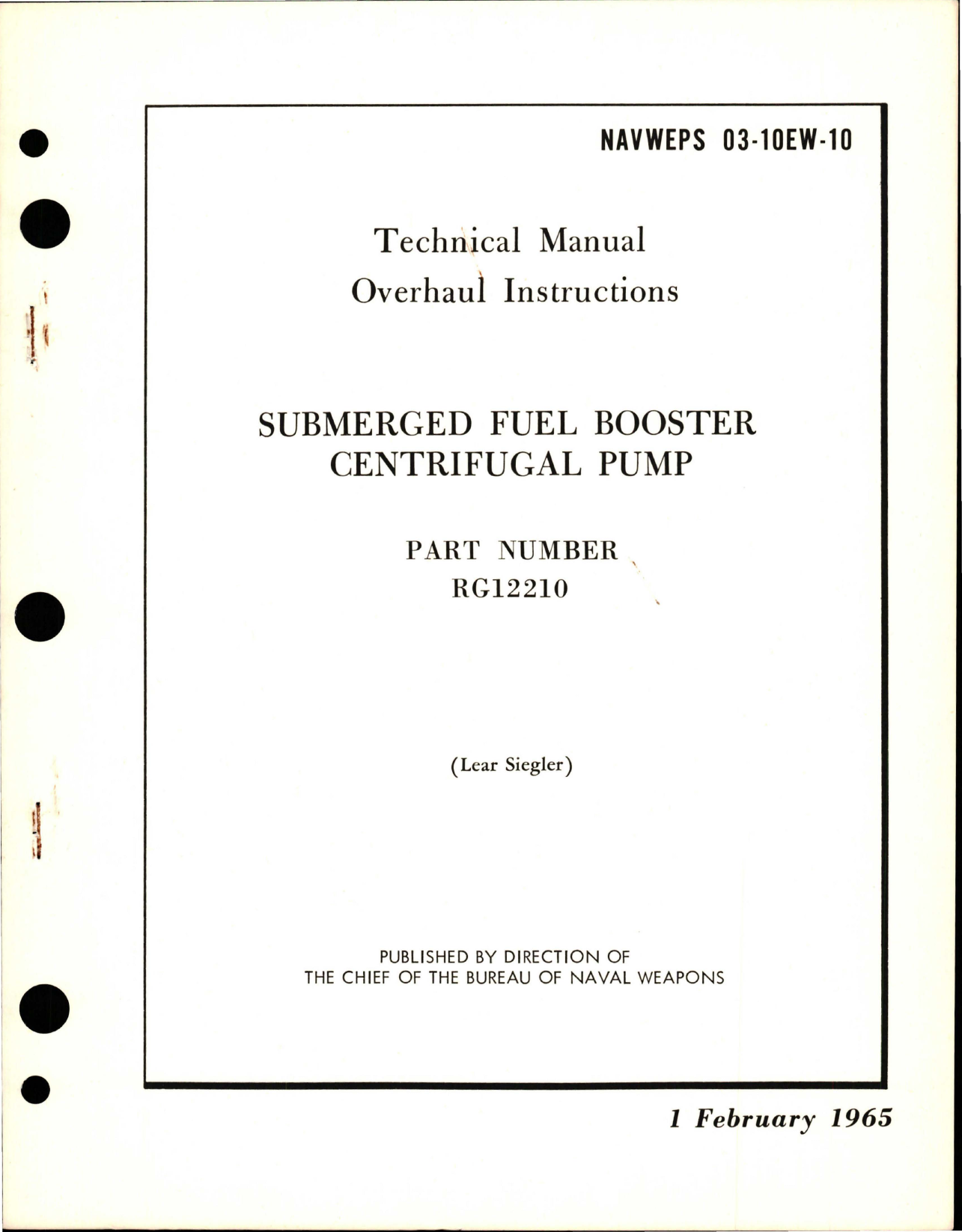 NAVWEPS 03-10EW-10

Technical Manual
Overhaul Instructions

SUBMERGED FUEL BOOSTER
CENTRIFUGAL PUMP

PART NUMBER
RG12210

(Lear Siegler)

PUBLISHED BY DIRECTION OF
THE CHIEF OF THE BUREAU OF NAVAL WEAPONS

1 February 1965